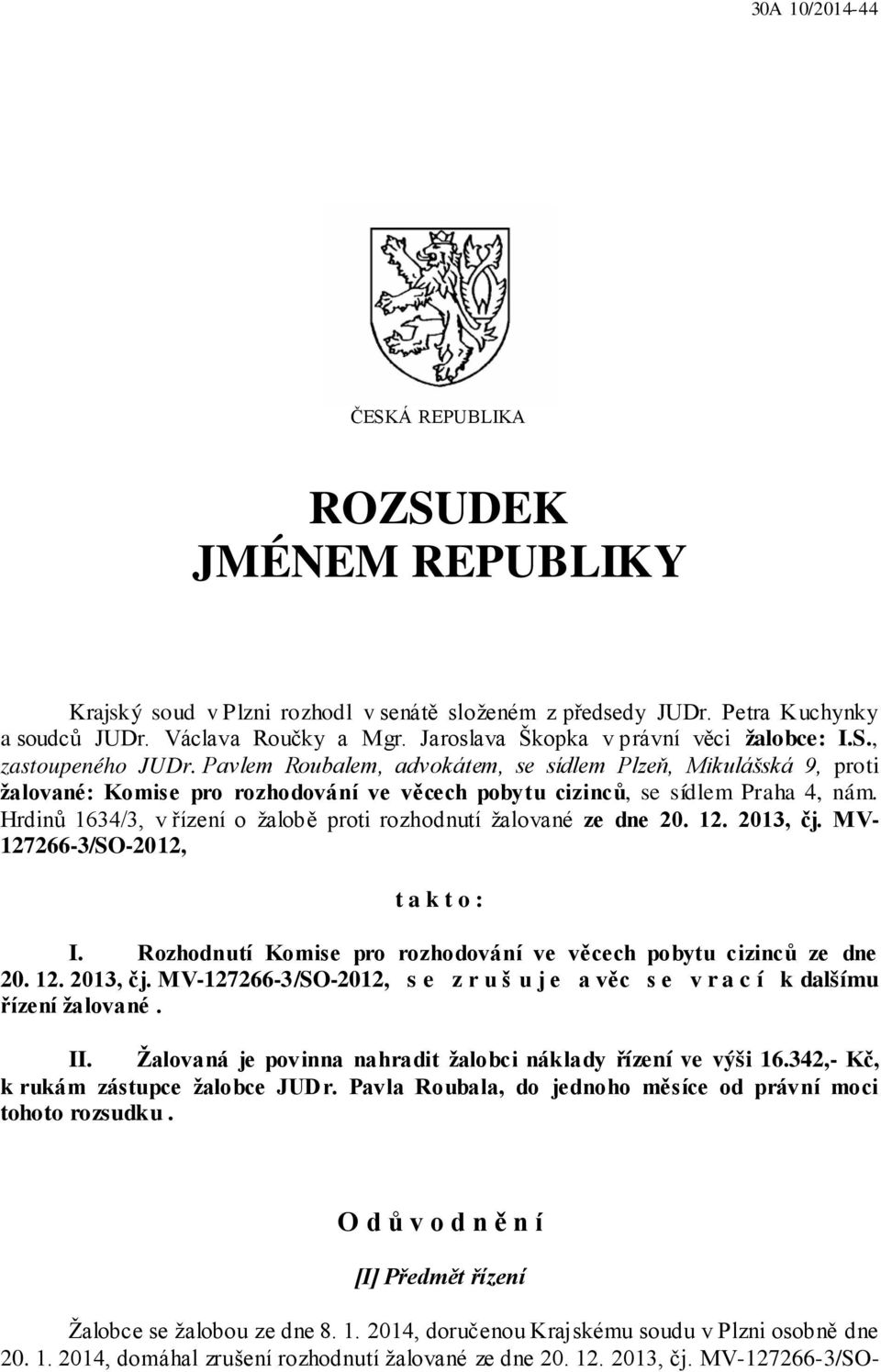 30A 10/2014-44

ČESKÁ REPUBLIKA

ROZSUDEK
JMÉNEM REPUBLIKY

Krajský soud v Plzni rozhodl v senátě složeném z předsedy JUDr. Petra Kuchynky a soudců JUDr. Václava Roučky a Mgr. Jaroslava Škopka v právní věci žalobce: I.S., zastoupeného JUDr. Pavlem Roubalem, advokátem, se sídlem Plzeň, Mikulášská 9, proti žalované: Komise pro rozhodování ve věcech pobytu cizinců, se sídlem Praha 4, nám. Hrdinů 1634/3, v řízení o žalobě proti rozhodnutí žalované ze dne 20. 12. 2013, čj. MV-127266-3/SO-2012,

t a k t o :

I. Rozhodnutí Komise pro rozhodování ve věcech pobytu cizinců ze dne 20. 12. 2013, čj. MV-127266-3/SO-2012, s e z r u š u j e a věc s e v r a c í k dalšímu řízení žalované.

II. Žalovaná je povinna nahradit žalobci náklady řízení ve výši 16.342,- Kč, k rukám zástupce žalobce JUDr. Pavla Roubala, do jednoho měsíce od právní moci tohoto rozsudku.

O d ů v o d n ě n í

[I] Předmět řízení

Žalobce se žalobou ze dne 8. 1. 2014, doručenou Krajskému soudu v Plzni osobně dne 20. 1. 2014, domáhal zrušení rozhodnutí žalované ze dne 20. 12. 2013, čj. MV-127266-3/SO-